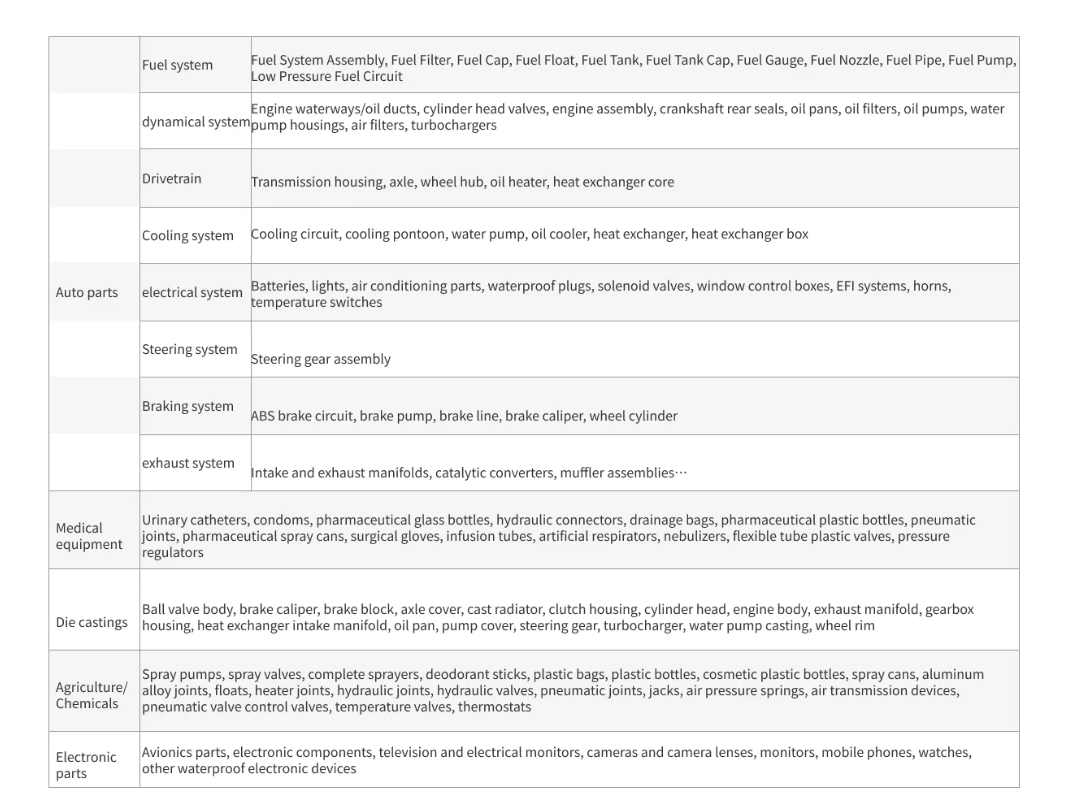 | | | |
|---|---|---|
| Auto parts | Fuel system | Fuel System Assembly, Fuel Filter, Fuel Cap, Fuel Float, Fuel Tank, Fuel Tank Cap, Fuel Gauge, Fuel Nozzle, Fuel Pipe, Fuel Pump, Low Pressure Fuel Circuit |
| | dynamical system | Engine waterways/oil ducts, cylinder head valves, engine assembly, crankshaft rear seals, oil pans, oil filters, oil pumps, water pump housings, air filters, turbochargers |
| | Drivetrain | Transmission housing, axle, wheel hub, oil heater, heat exchanger core |
| | Cooling system | Cooling circuit, cooling pontoon, water pump, oil cooler, heat exchanger, heat exchanger box |
| | electrical system | Batteries, lights, air conditioning parts, waterproof plugs, solenoid valves, window control boxes, EFI systems, horns, temperature switches |
| | Steering system | Steering gear assembly |
| | Braking system | ABS brake circuit, brake pump, brake line, brake caliper, wheel cylinder |
| | exhaust system | Intake and exhaust manifolds, catalytic converters, muffler assemblies··· |
| Medical equipment | Urinary catheters, condoms, pharmaceutical glass bottles, hydraulic connectors, drainage bags, pharmaceutical plastic bottles, pneumatic joints, pharmaceutical spray cans, surgical gloves, infusion tubes, artificial respirators, nebulizers, flexible tube plastic valves, pressure regulators | |
| Die castings | Ball valve body, brake caliper, brake block, axle cover, cast radiator, clutch housing, cylinder head, engine body, exhaust manifold, gearbox housing, heat exchanger intake manifold, oil pan, pump cover, steering gear, turbocharger, water pump casting, wheel rim | |
| Agriculture/ Chemicals | Spray pumps, spray valves, complete sprayers, deodorant sticks, plastic bags, plastic bottles, cosmetic plastic bottles, spray cans, aluminum alloy joints, floats, heater joints, hydraulic joints, hydraulic valves, pneumatic joints, jacks, air pressure springs, air transmission devices, pneumatic valve control valves, temperature valves, thermostats | |
| Electronic parts | Avionics parts, electronic components, television and electrical monitors, cameras and camera lenses, monitors, mobile phones, watches, other waterproof electronic devices | |